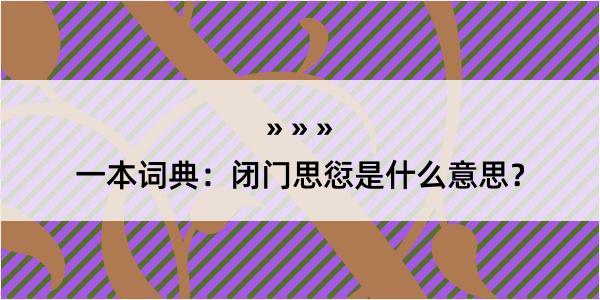 » » »

一本词典：闭门思愆是什么意思？